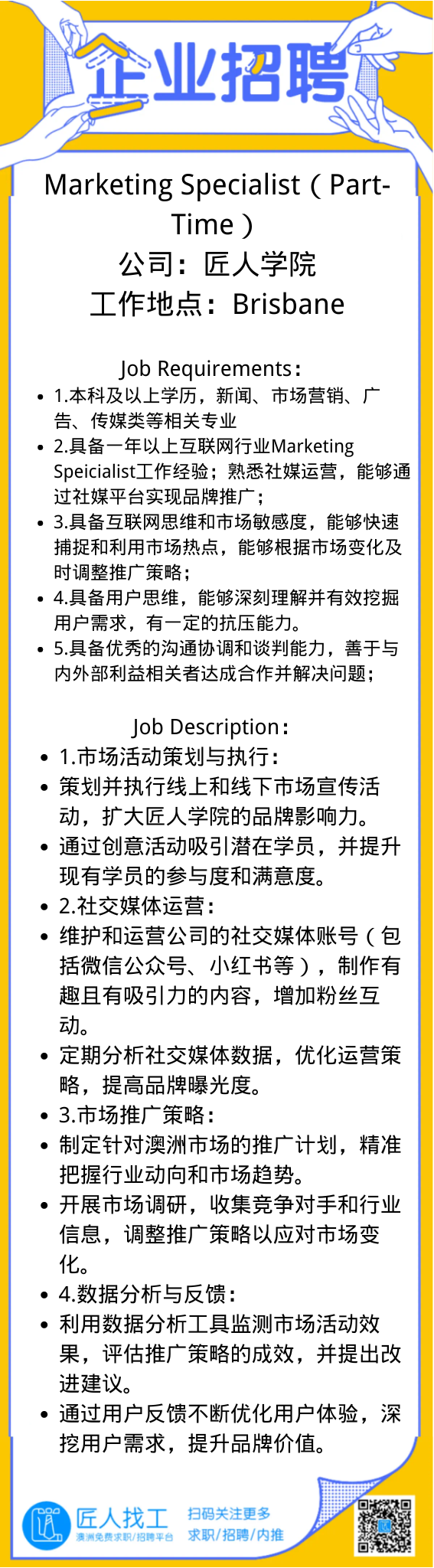 企业招聘

Marketing Specialist（Part-Time）
公司：匠人学院
工作地点：Brisbane

Job Requirements：
- 1.本科及以上学历，新闻、市场营销、广告、传媒类等相关专业
- 2.具备一年以上互联网行业Marketing Speicialist工作经验；熟悉社媒运营，能够通过社媒平台实现品牌推广；
- 3.具备互联网思维和市场敏感度，能够快速捕捉和利用市场热点，能够根据市场变化及时调整推广策略；
- 4.具备用户思维，能够深刻理解并有效挖掘用户需求，有一定的抗压能力。
- 5.具备优秀的沟通协调和谈判能力，善于与内外部利益相关者达成合作并解决问题；

Job Description：
- 1.市场活动策划与执行：
- 策划并执行线上和线下市场宣传活动，扩大匠人学院的品牌影响力。
- 通过创意活动吸引潜在学员，并提升现有学员的参与度和满意度。
- 2.社交媒体运营：
- 维护和运营公司的社交媒体账号（包括微信公众号、小红书等），制作有趣且有吸引力的内容，增加粉丝互动。
- 定期分析社交媒体数据，优化运营策略，提高品牌曝光度。
- 3.市场推广策略：
- 制定针对澳洲市场的推广计划，精准把握行业动向和市场趋势。
- 开展市场调研，收集竞争对手和行业信息，调整推广策略以应对市场变化。
- 4.数据分析与反馈：
- 利用数据分析工具监测市场活动效果，评估推广策略的成效，并提出改进建议。
- 通过用户反馈不断优化用户体验，深挖用户需求，提升品牌价值。

匠人找工
澳洲免费求职/招聘平台
扫码关注更多
求职/招聘/内推